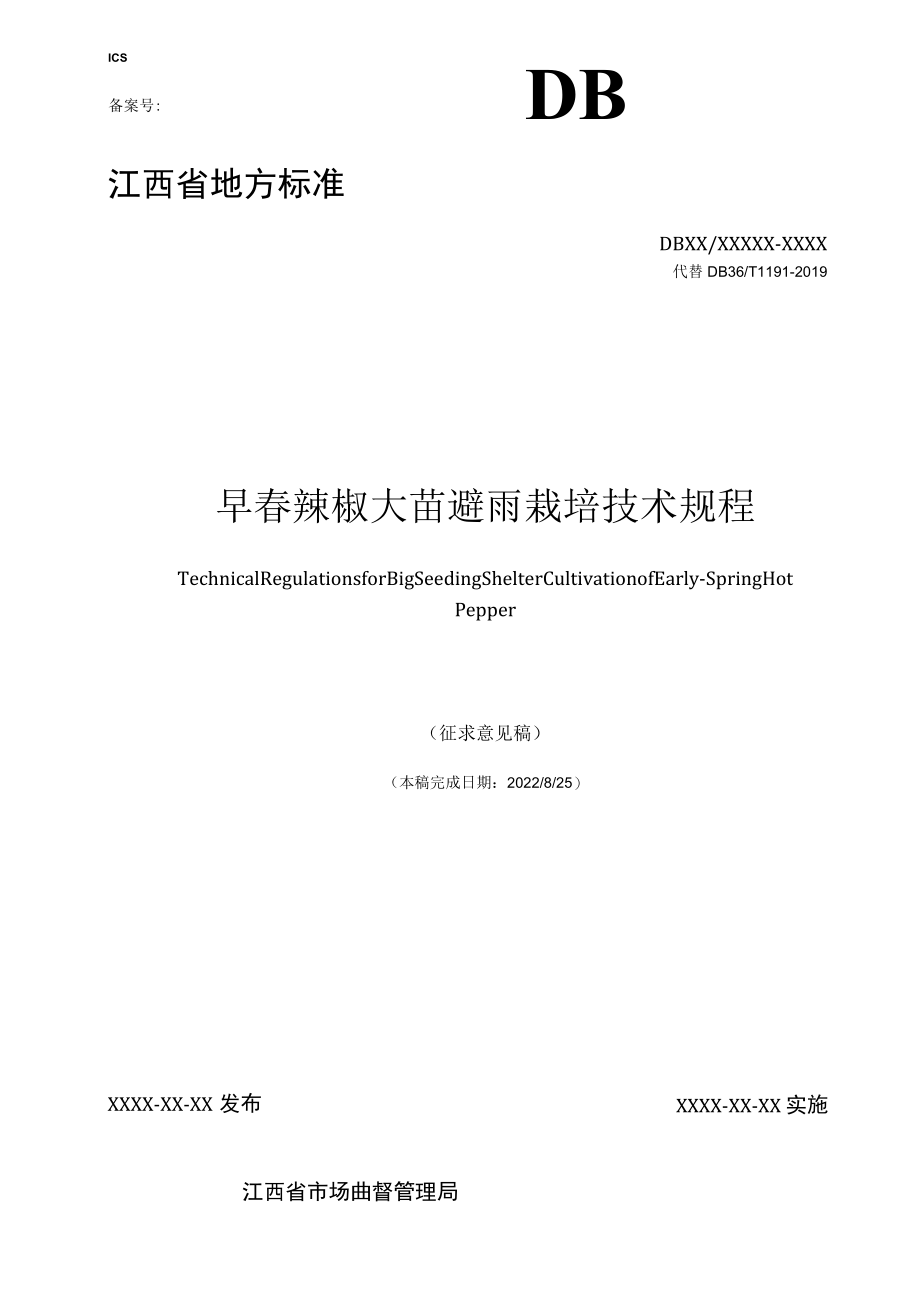 ICS

备案号:

DB

江西省地方标准

DBXX/XXXXX-XXXX
代替 DB36/T1191-2019

早春辣椒大苗避雨栽培技术规程

TechnicalRegulationsforBigSeedingShelterCultivationofEarly-SpringHot Pepper

（征求意见稿）

（本稿完成日期：2022/8/25）

XXXX-XX-XX 发布

XXXX-XX-XX 实施

江西省市场曲督管理局